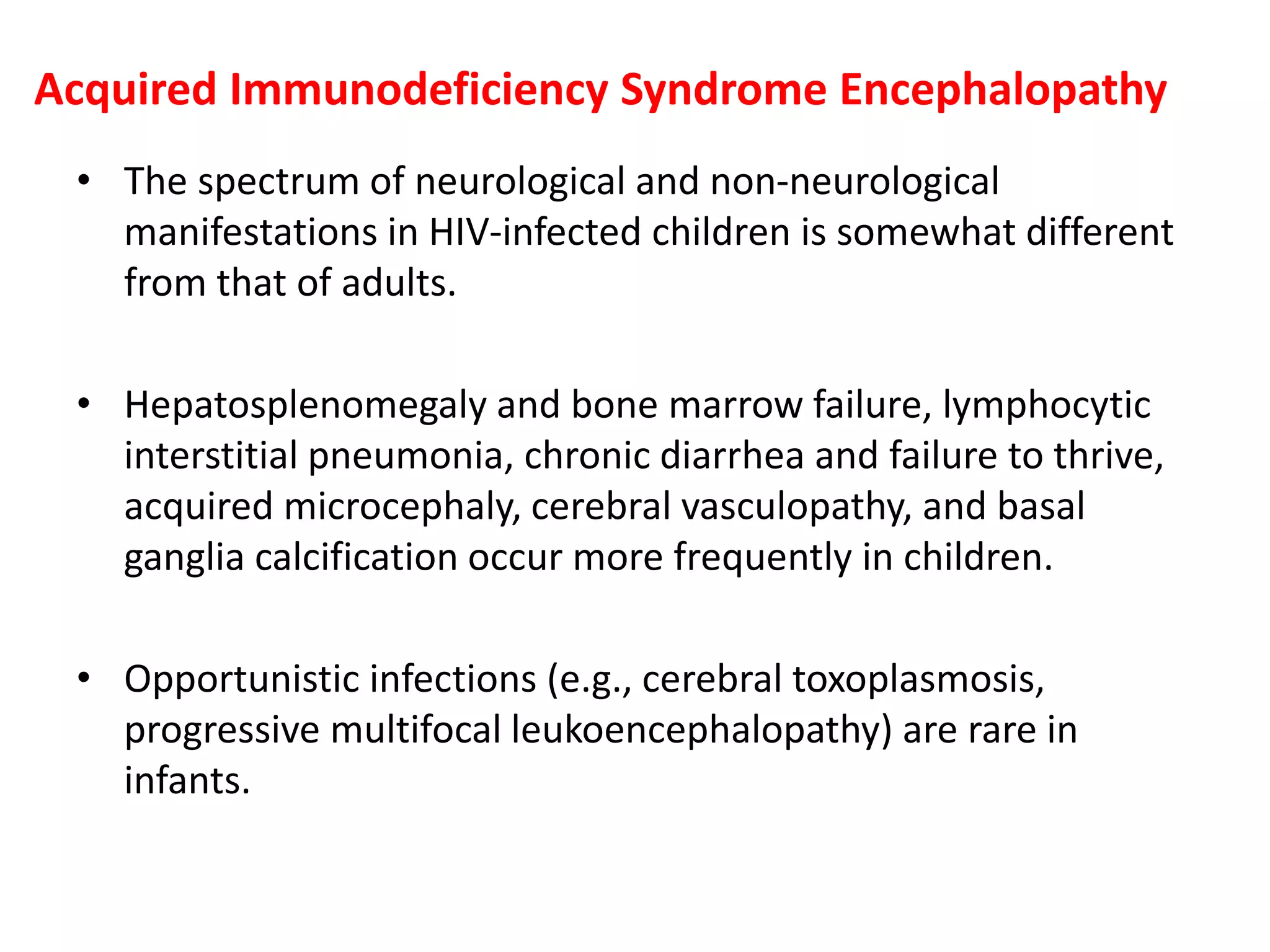 Acquired Immunodeficiency Syndrome Encephalopathy

• The spectrum of neurological and non-neurological manifestations in HIV-infected children is somewhat different from that of adults.

• Hepatosplenomegaly and bone marrow failure, lymphocytic interstitial pneumonia, chronic diarrhea and failure to thrive, acquired microcephaly, cerebral vasculopathy, and basal ganglia calcification occur more frequently in children.

• Opportunistic infections (e.g., cerebral toxoplasmosis, progressive multifocal leukoencephalopathy) are rare in infants.